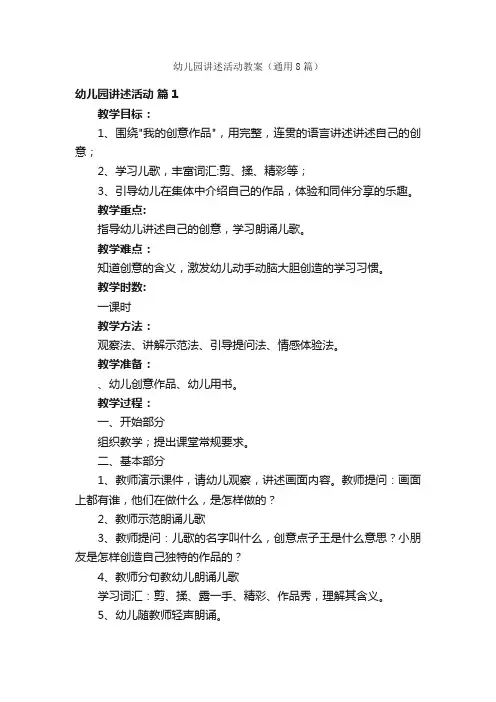 幼儿园讲述活动教案（通用8篇）

幼儿园讲述活动 篇1

教学目标：

1、围绕"我的创意作品"，用完整，连贯的语言讲述讲述自己的创意；

2、学习儿歌，丰富词汇:剪、揉、精彩等；

3、引导幼儿在集体中介绍自己的作品，体验和同伴分享的乐趣。

教学重点:

指导幼儿讲述自己的创意，学习朗诵儿歌。

教学难点：

知道创意的含义，激发幼儿动手动脑大胆创造的学习习惯。

教学时数:

一课时

教学方法：

观察法、讲解示范法、引导提问法、情感体验法。

教学准备：

、幼儿创意作品、幼儿用书。

教学过程：

一、开始部分

组织教学；提出课堂常规要求。

二、基本部分

1、教师演示课件，请幼儿观察，讲述画面内容。教师提问：画面上都有谁，他们在做什么，是怎样做的？

2、教师示范朗诵儿歌

3、教师提问：儿歌的名字叫什么，创意点子王是什么意思？小朋友是怎样创造自己独特的作品的？

4、教师分句教幼儿朗诵儿歌

学习词汇：剪、揉、露一手、精彩、作品秀，理解其含义。

5、幼儿随教师轻声朗诵。